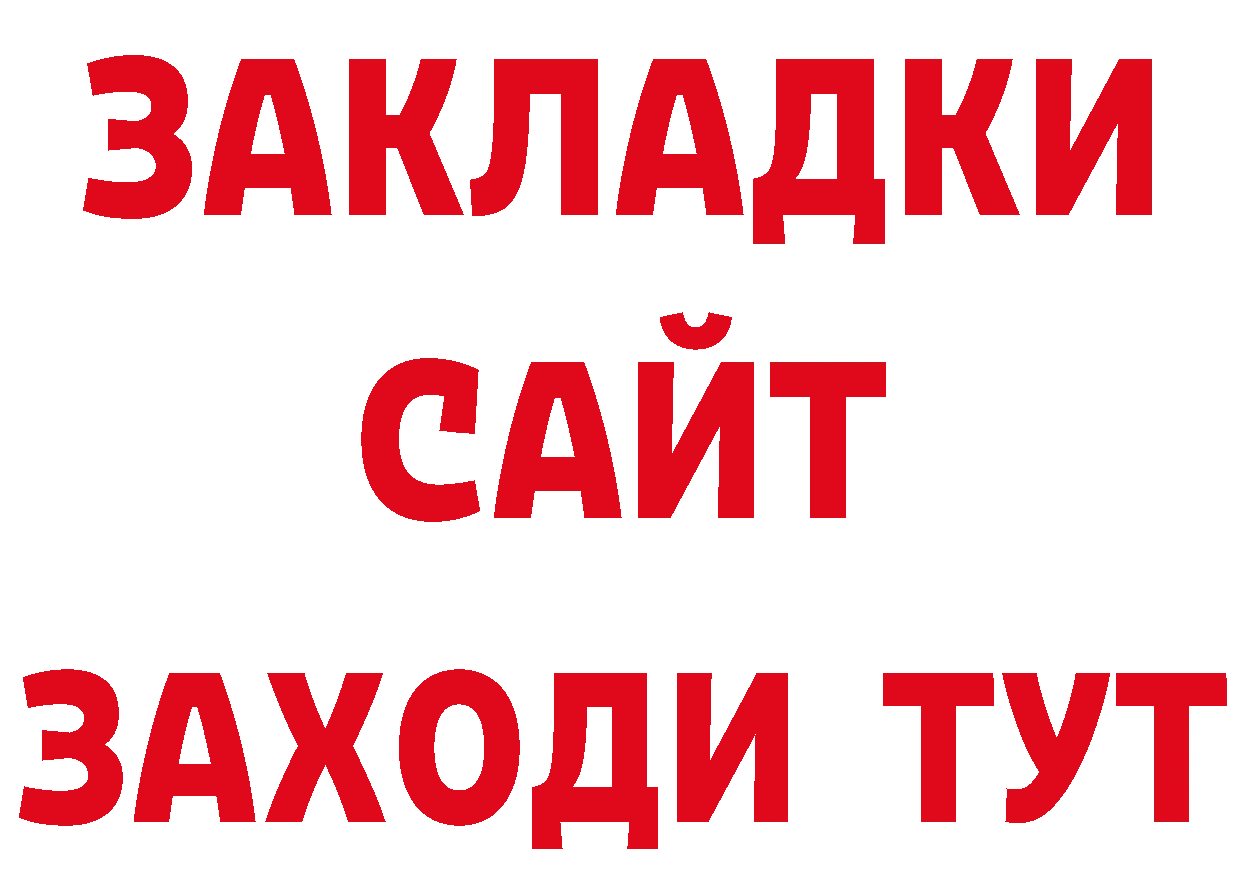 ЗАКЛАДКИ
САЙТ
ЗАХОДИ ТУТ